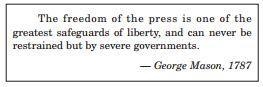 The freedom of the press is one of the greatest safeguards of liberty, and can never be restrained but by severe governments.

— George Mason, 1787